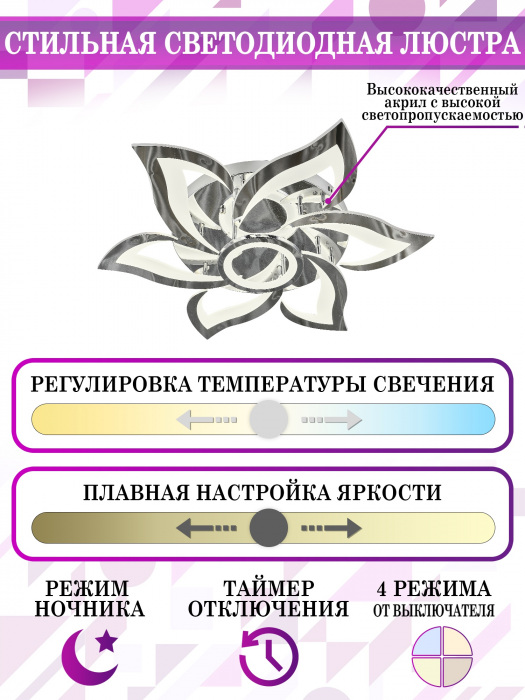 СТИЛЬНАЯ СВЕТОДИОДНАЯ ЛЮСТРА

Высококачественный акрил с высокой светопропускаемостью

РЕГУЛИРОВКА ТЕМПЕРАТУРЫ СВЕЧЕНИЯ

ПЛАВНАЯ НАСТРОЙКА ЯРКОСТИ

РЕЖИМ НОЧНИКА

ТАЙМЕР ОТКЛЮЧЕНИЯ

4 РЕЖИМА ОТ ВЫКЛЮЧАТЕЛЯ